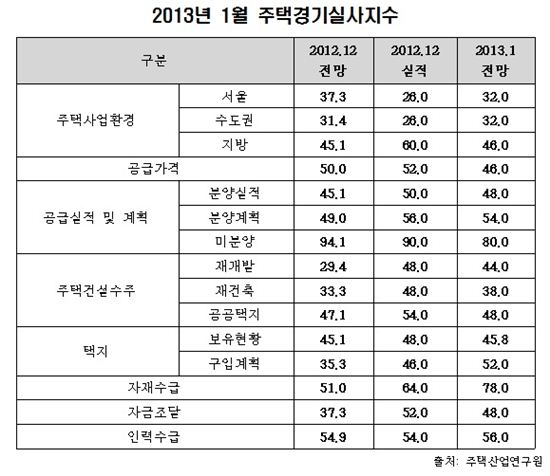 2013년 1월 주택경기실사지수

| 구분 | | 2012.12 전망 | 2012.12 실적 | 2013.1 전망 |
|---|---|---|---|---|
| 주택사업환경 | 서울 | 37.3 | 26.0 | 32.0 |
| | 수도권 | 31.4 | 26.0 | 32.0 |
| | 지방 | 45.1 | 60.0 | 46.0 |
| 공급가격 | | 50.0 | 52.0 | 46.0 |
| 공급실적 및 계획 | 분양실적 | 45.1 | 50.0 | 48.0 |
| | 분양계획 | 49.0 | 56.0 | 54.0 |
| | 미분양 | 94.1 | 90.0 | 80.0 |
| 주택건설수주 | 재개발 | 29.4 | 48.0 | 44.0 |
| | 재건축 | 33.3 | 48.0 | 38.0 |
| | 공공택지 | 47.1 | 54.0 | 48.0 |
| 택지 | 보유현황 | 45.1 | 48.0 | 45.8 |
| | 구입계획 | 35.3 | 46.0 | 52.0 |
| 자재수급 | | 51.0 | 64.0 | 78.0 |
| 자금조달 | | 37.3 | 52.0 | 48.0 |
| 인력수급 | | 54.9 | 54.0 | 56.0 |

출처: 주택산업연구원